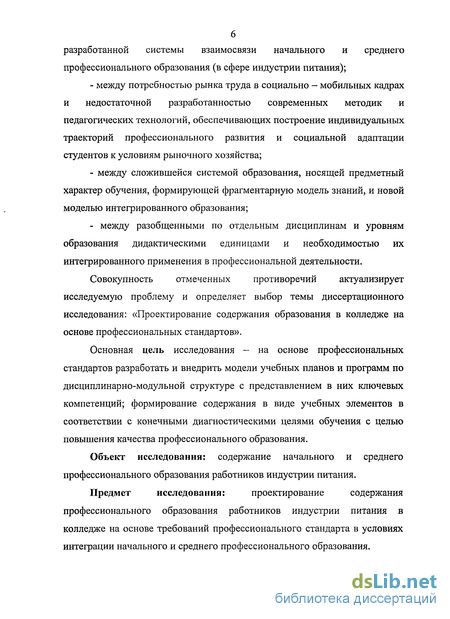 6

разработанной системы взаимосвязи начального и среднего профессионального образования (в сфере индустрии питания);

- между потребностью рынка труда в социально – мобильных кадрах и недостаточной разработанностью современных методик и педагогических технологий, обеспечивающих построение индивидуальных траекторий профессионального развития и социальной адаптации студентов к условиям рыночного хозяйства;

- между сложившейся системой образования, носящей предметный характер обучения, формирующей фрагментарную модель знаний, и новой моделью интегрированного образования;

- между разобщенными по отдельным дисциплинам и уровням образования дидактическими единицами и необходимостью их интегрированного применения в профессиональной деятельности.

Совокупность отмеченных противоречий актуализирует исследуемую проблему и определяет выбор темы диссертационного исследования: «Проектирование содержания образования в колледже на основе профессиональных стандартов».

Основная цель исследования – на основе профессиональных стандартов разработать и внедрить модели учебных планов и программ по дисциплинарно-модульной структуре с представлением в них ключевых компетенций; формирование содержания в виде учебных элементов в соответствии с конечными диагностическими целями обучения с целью повышения качества профессионального образования.

Объект исследования: содержание начального и среднего профессионального образования работников индустрии питания.

Предмет исследования: проектирование содержания профессионального образования работников индустрии питания в колледже на основе требований профессионального стандарта в условиях интеграции начального и среднего профессионального образования.

dsLib.net
библиотека диссертаций